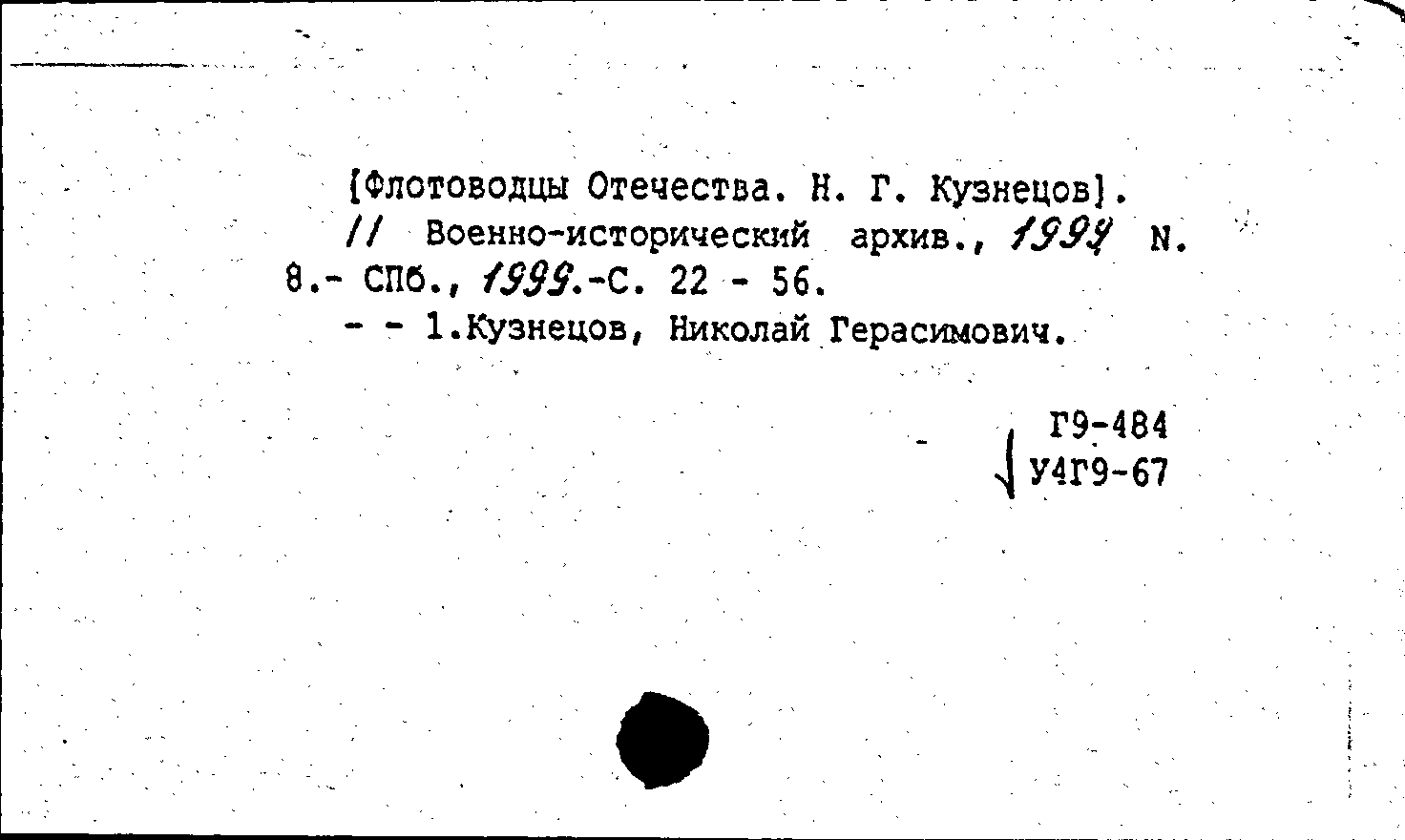 [Флотоводцы Отечества. Н. Г. Кузнецов]. // Военно-исторический архив., 1999 N. 8.- СПб., 1999.-С. 22 - 56.
- - 1.Кузнецов, Николай Герасимович.

Г9-484
У4Г9-67